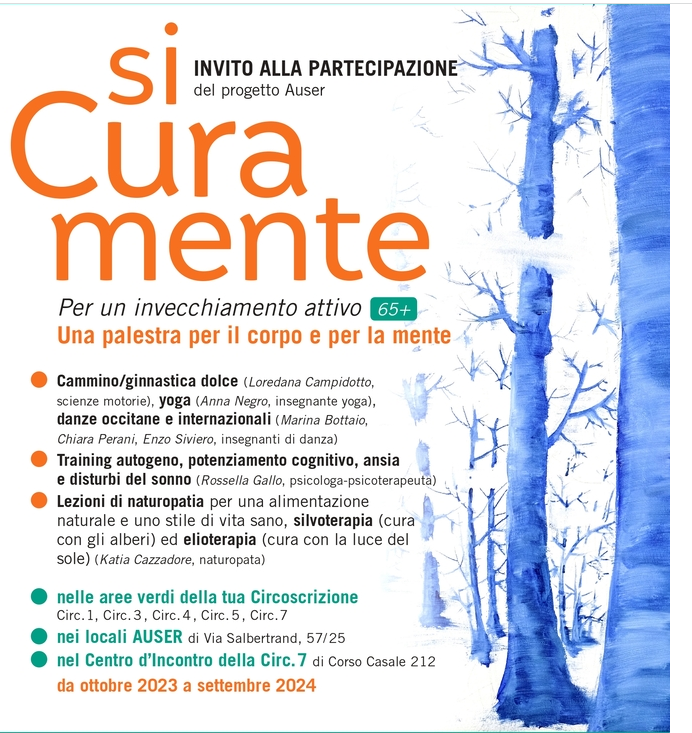 si
Cura
mente

INVITO ALLA PARTECIPAZIONE
del progetto Auser

Per un invecchiamento attivo 65+
Una palestra per il corpo e per la mente

Cammino/ginnastica dolce (Loredana Campidotto, scienze motorie), yoga (Anna Negro, insegnante yoga), danze occitane e internazionali (Marina Bottaio, Chiara Perani, Enzo Siviero, insegnanti di danza)

Training autogeno, potenziamento cognitivo, ansia e disturbi del sonno (Rossella Gallo, psicologa-psicoterapeuta)

Lezioni di naturopatia per una alimentazione naturale e uno stile di vita sano, silvoterapia (cura con gli alberi) ed elioterapia (cura con la luce del sole) (Katia Cazzadore, naturopata)

nelle aree verdi della tua Circoscrizione
Circ. 1, Circ. 3, Circ. 4, Circ. 5, Circ. 7

nei locali AUSER di Via Salbertrand, 57/25

nel Centro d'Incontro della Circ. 7 di Corso Casale 212

da ottobre 2023 a settembre 2024